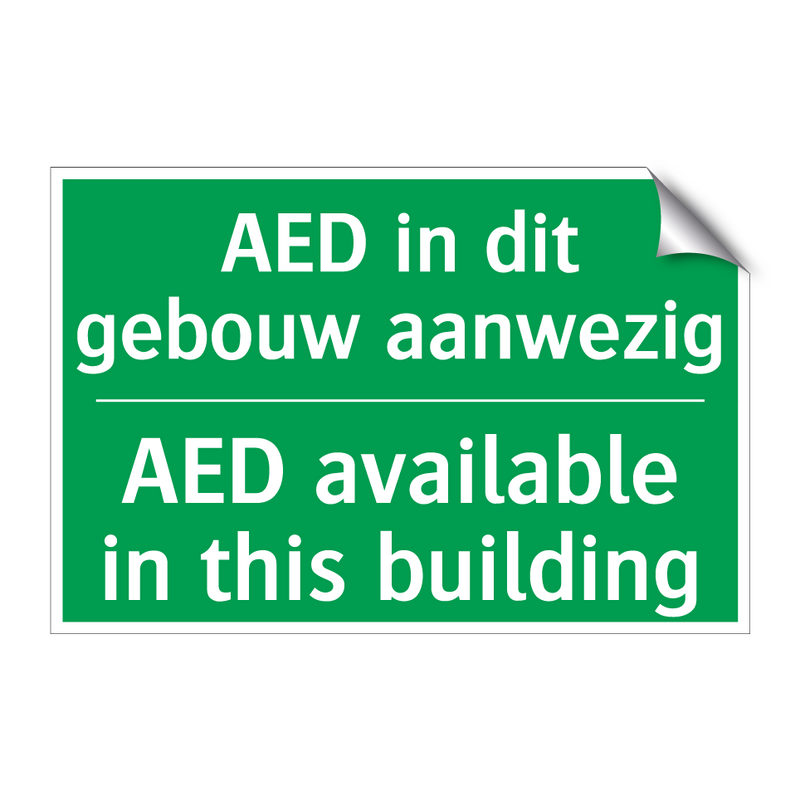 AED in dit gebouw aanwezig

AED available in this building